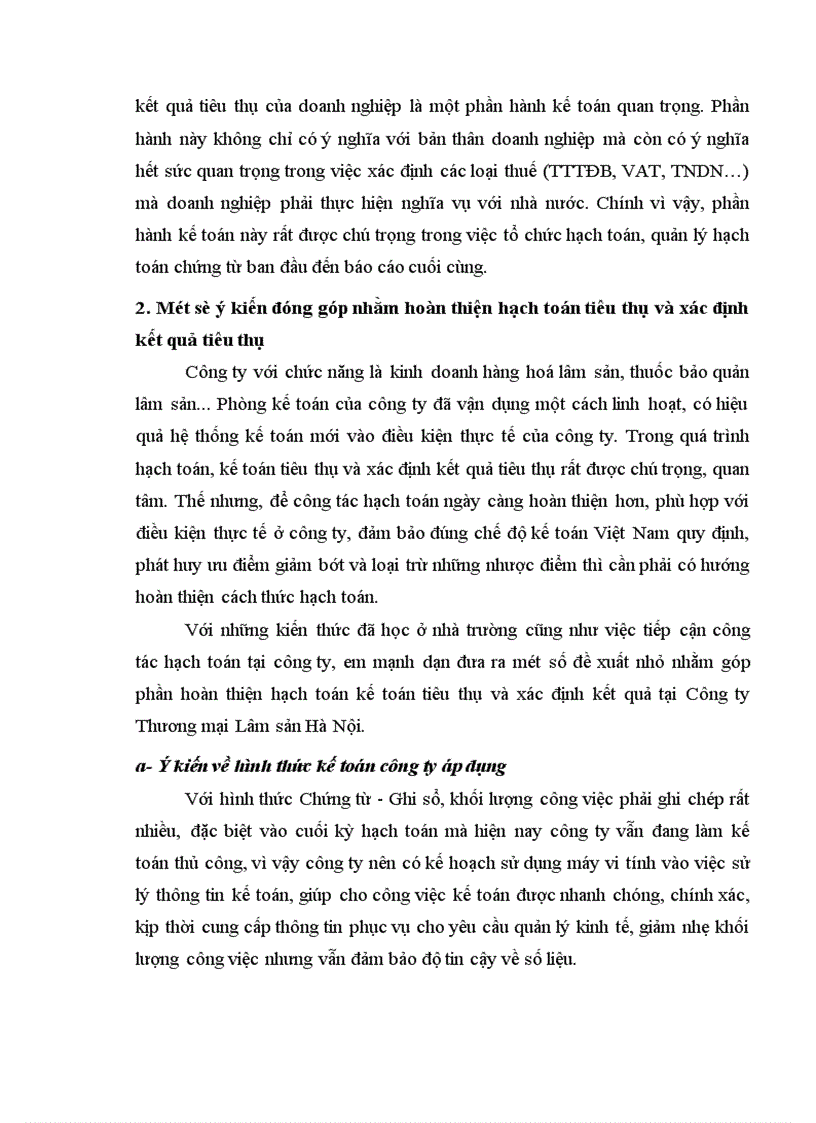 kết quả tiêu thụ của doanh nghiệp là một phần hành kế toán quan trọng. Phần hành này không chỉ có ý nghĩa với bản thân doanh nghiệp mà còn có ý nghĩa hết sức quan trọng trong việc xác định các loại thuế (TTTĐB, VAT, TNDN…) mà doanh nghiệp phải thực hiện nghĩa vụ với nhà nước. Chính vì vậy, phần hành kế toán này rất được chú trọng trong việc tổ chức hạch toán, quản lý hạch toán chứng từ ban đầu đến báo cáo cuối cùng.

2. Mét sè ý kiến đóng góp nhằm hoàn thiện hạch toán tiêu thụ và xác định kết quả tiêu thụ

Công ty với chức năng là kinh doanh hàng hoá lâm sản, thuốc bảo quản lâm sản... Phòng kế toán của công ty đã vận dụng một cách linh hoạt, có hiệu quả hệ thống kế toán mới vào điều kiện thực tế của công ty. Trong quá trình hạch toán, kế toán tiêu thụ và xác định kết quả tiêu thụ rất được chú trọng, quan tâm. Thế nhưng, để công tác hạch toán ngày càng hoàn thiện hơn, phù hợp với điều kiện thực tế ở công ty, đảm bảo đúng chế độ kế toán Việt Nam quy định, phát huy ưu điểm giảm bớt và loại trừ những nhược điểm thì cần phải có hướng hoàn thiện cách thức hạch toán.

Với những kiến thức đã học ở nhà trường cũng như việc tiếp cận công tác hạch toán tại công ty, em mạnh dạn đưa ra mét số đề xuất nhỏ nhằm góp phần hoàn thiện hạch toán kế toán tiêu thụ và xác định kết quả tại Công ty Thương mại Lâm sản Hà Nội.

a- Ý kiến về hình thức kế toán công ty áp dụng

Với hình thức Chứng từ - Ghi sổ, khối lượng công việc phải ghi chép rất nhiều, đặc biệt vào cuối kỳ hạch toán mà hiện nay công ty vẫn đang làm kế toán thủ công, vì vậy công ty nên có kế hoạch sử dụng máy vi tính vào việc sử lý thông tin kế toán, giúp cho công việc kế toán được nhanh chóng, chính xác, kịp thời cung cấp thông tin phục vụ cho yêu cầu quản lý kinh tế, giảm nhẹ khối lượng công việc nhưng vẫn đảm bảo độ tin cậy về số liệu.